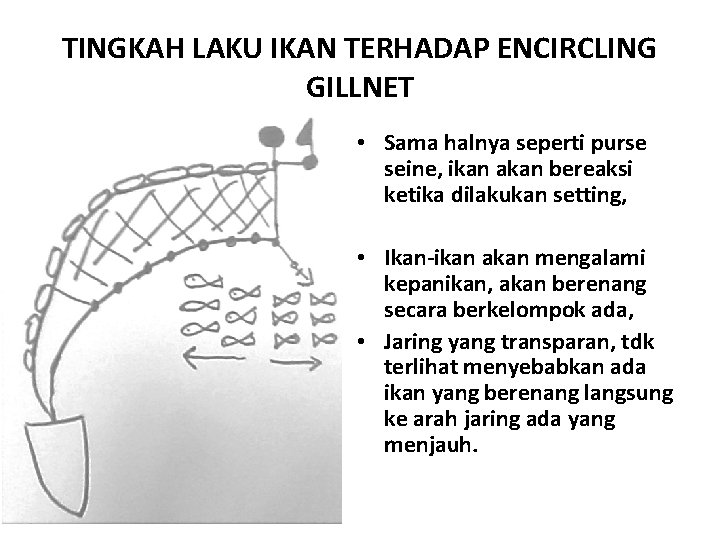 TINGKAH LAKU IKAN TERHADAP ENCIRCLING GILLNET

• Sama halnya seperti purse seine, ikan akan bereaksi ketika dilakukan setting,

• Ikan-ikan akan mengalami kepanikan, akan berenang secara berkelompok ada,

• Jaring yang transparan, tdk terlihat menyebabkan ada ikan yang berenang langsung ke arah jaring ada yang menjauh.